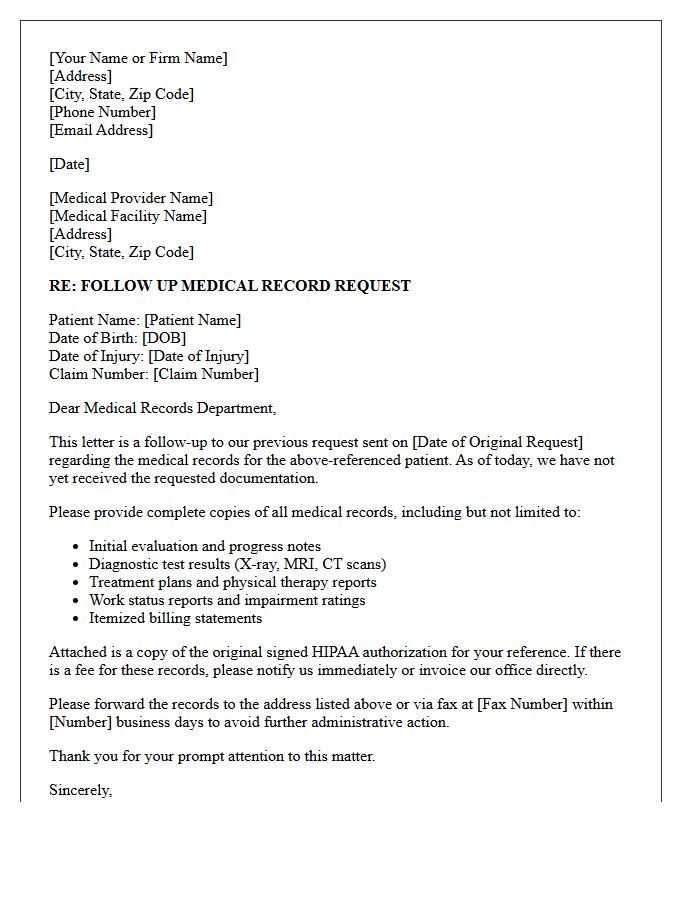 [Your Name or Firm Name]
[Address]
[City, State, Zip Code]
[Phone Number]
[Email Address]

[Date]

[Medical Provider Name]
[Medical Facility Name]
[Address]
[City, State, Zip Code]

RE: FOLLOW UP MEDICAL RECORD REQUEST

Patient Name: [Patient Name]
Date of Birth: [DOB]
Date of Injury: [Date of Injury]
Claim Number: [Claim Number]

Dear Medical Records Department,

This letter is a follow-up to our previous request sent on [Date of Original Request] regarding the medical records for the above-referenced patient. As of today, we have not yet received the requested documentation.

Please provide complete copies of all medical records, including but not limited to:

• Initial evaluation and progress notes
• Diagnostic test results (X-ray, MRI, CT scans)
• Treatment plans and physical therapy reports
• Work status reports and impairment ratings
• Itemized billing statements

Attached is a copy of the original signed HIPAA authorization for your reference. If there is a fee for these records, please notify us immediately or invoice our office directly.

Please forward the records to the address listed above or via fax at [Fax Number] within [Number] business days to avoid further administrative action.

Thank you for your prompt attention to this matter.

Sincerely,